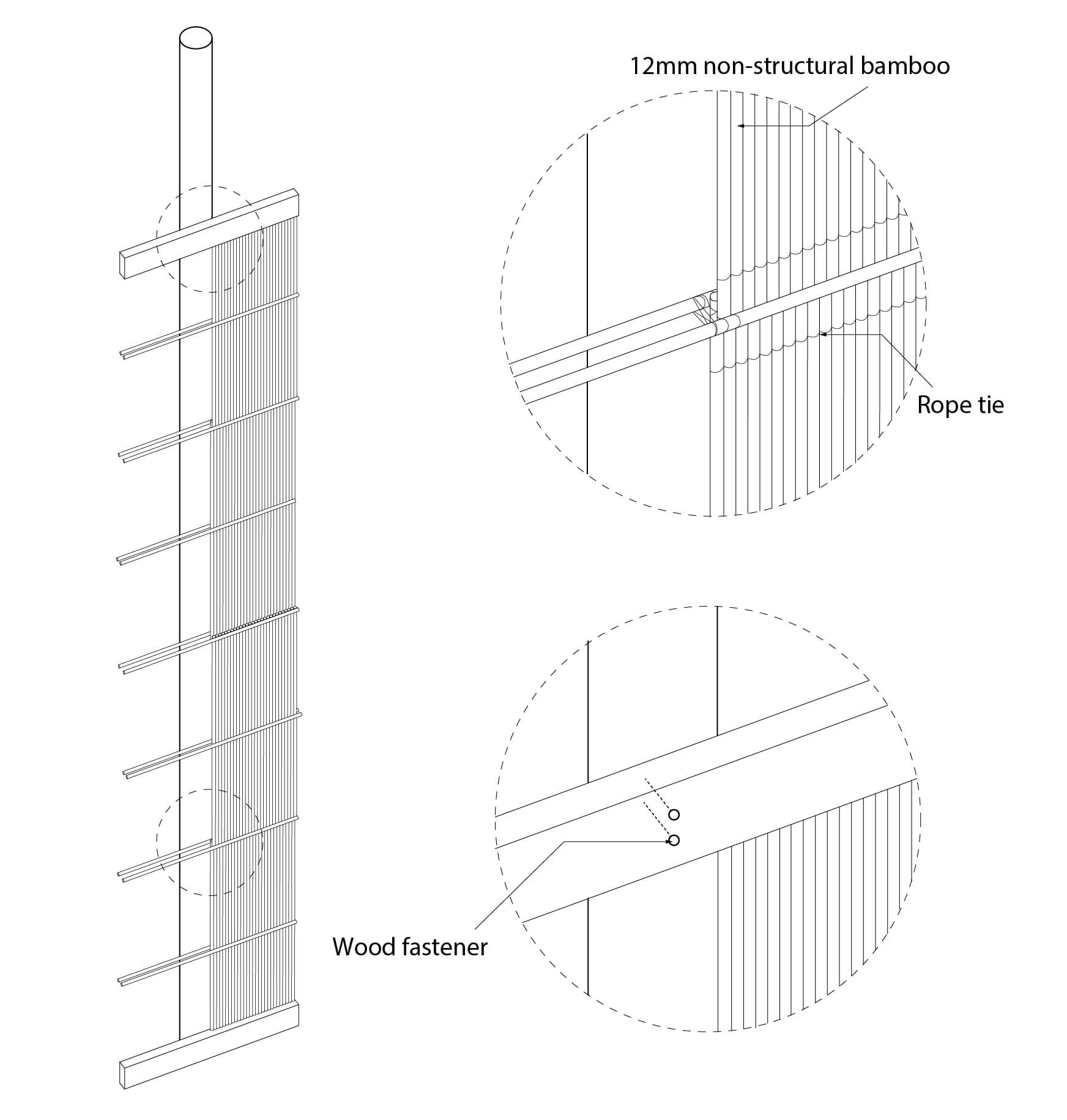 12mm non-structural bamboo

Rope tie

Wood fastener